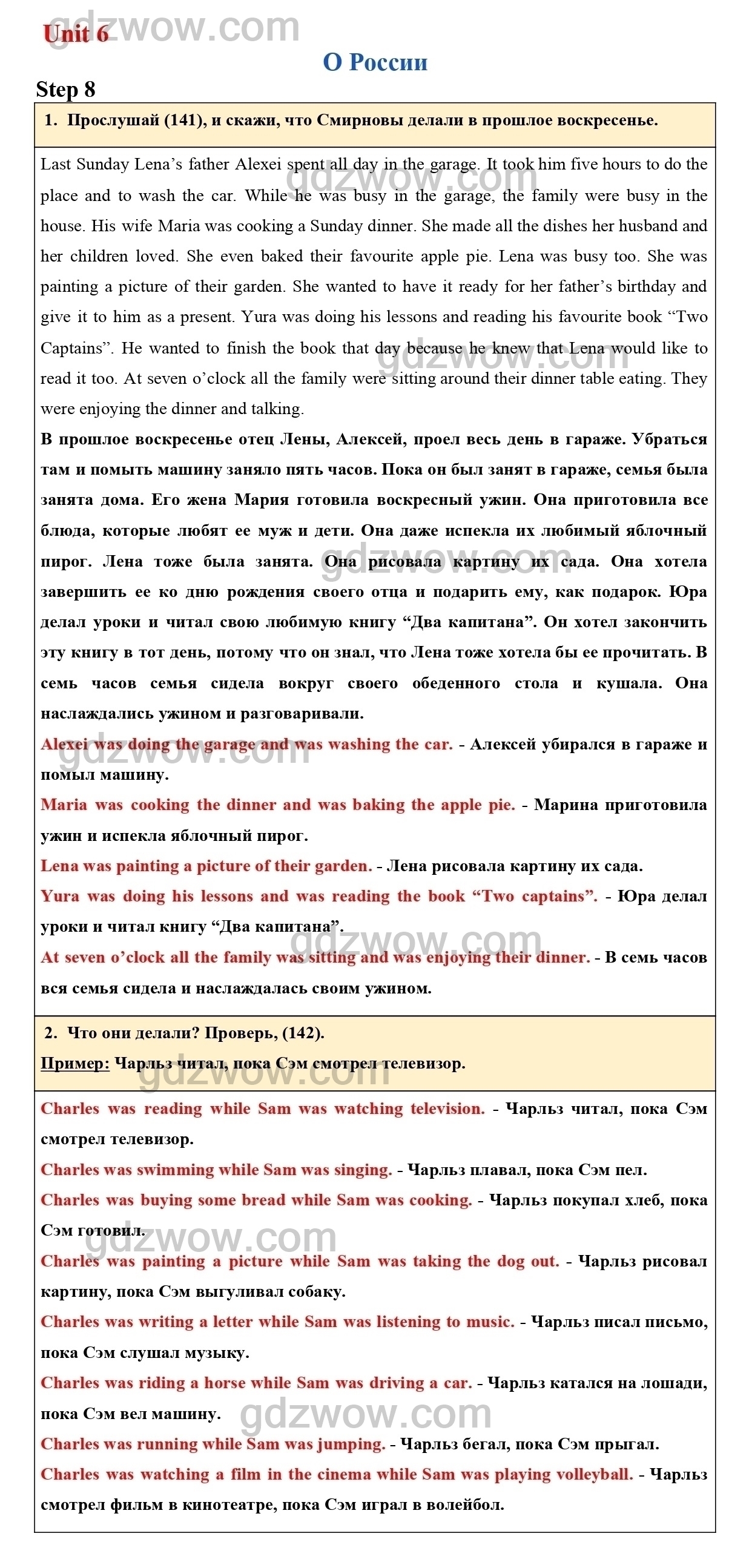 Unit 6 gdzwow.com

О России

Step 8

1. Прослушай (141), и скажи, что Смирновы делали в прошлое воскресенье.

Last Sunday Lena's father Alexei spent all day in the garage. It took him five hours to do the place and to wash the car. While he was busy in the garage, the family were busy in the house. His wife Maria was cooking a Sunday dinner. She made all the dishes her husband and her children loved. She even baked their favourite apple pie. Lena was busy too. She was painting a picture of their garden. She wanted to have it ready for her father's birthday and give it to him as a present. Yura was doing his lessons and reading his favourite book "Two Captains". He wanted to finish the book that day because he knew that Lena would like to read it too. At seven o'clock all the family were sitting around their dinner table eating. They were enjoying the dinner and talking.

В прошлое воскресенье отец Лены, Алексей, проел весь день в гараже. Убраться там и помыть машину заняло пять часов. Пока он был занят в гараже, семья была занята дома. Его жена Мария готовила воскресный ужин. Она приготовила все блюда, которые любят ее муж и дети. Она даже испекла их любимый яблочный пирог. Лена тоже была занята. Она рисовала картину их сада. Она хотела завершить ее ко дню рождения своего отца и подарить ему, как подарок. Юра делал уроки и читал свою любимую книгу "Два капитана". Он хотел закончить эту книгу в тот день, потому что он знал, что Лена тоже хотела бы ее прочитать. В семь часов семья сидела вокруг своего обеденного стола и кушала. Она наслаждались ужином и разговаривали.

Alexei was doing the garage and was washing the car. - Алексей убирался в гараже и помыл машину.

Maria was cooking the dinner and was baking the apple pie. - Марина приготовила ужин и испекла яблочный пирог.

Lena was painting a picture of their garden. - Лена рисовала картину их сада.

Yura was doing his lessons and was reading the book "Two captains". - Юра делал уроки и читал книгу "Два капитана".

At seven o'clock all the family was sitting and was enjoying their dinner. - В семь часов вся семья сидела и наслаждалась своим ужином.

2. Что они делали? Проверь, (142).

Пример: Чарльз читал, пока Сэм смотрел телевизор.

Charles was reading while Sam was watching television. - Чарльз читал, пока Сэм смотрел телевизор.

Charles was swimming while Sam was singing. - Чарльз плавал, пока Сэм пел.

Charles was buying some bread while Sam was cooking. - Чарльз покупал хлеб, пока Сэм готовил.

Charles was painting a picture while Sam was taking the dog out. - Чарльз рисовал картину, пока Сэм выгуливал собаку.

Charles was writing a letter while Sam was listening to music. - Чарльз писал письмо, пока Сэм слушал музыку.

Charles was riding a horse while Sam was driving a car. - Чарльз катался на лошади, пока Сэм вел машину.

Charles was running while Sam was jumping. - Чарльз бегал, пока Сэм прыгал.

Charles was watching a film in the cinema while Sam was playing volleyball. - Чарльз смотрел фильм в кинотеатре, пока Сэм играл в волейбол.